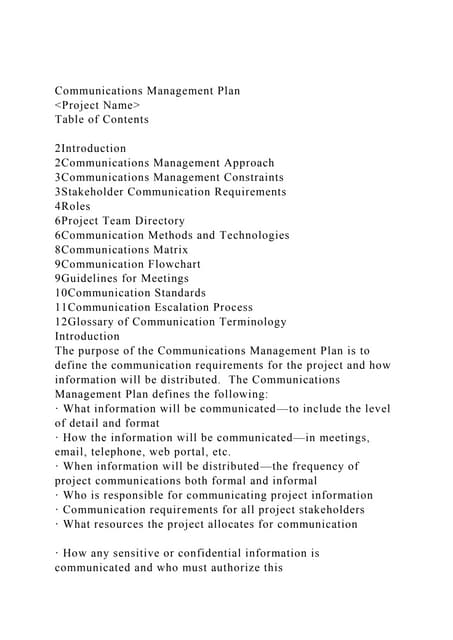 Communications Management Plan
<Project Name>
Table of Contents

2Introduction
2Communications Management Approach
3Communications Management Constraints
3Stakeholder Communication Requirements
4Roles
6Project Team Directory
6Communication Methods and Technologies
8Communications Matrix
9Communication Flowchart
9Guidelines for Meetings
10Communication Standards
11Communication Escalation Process
12Glossary of Communication Terminology
Introduction
The purpose of the Communications Management Plan is to define the communication requirements for the project and how information will be distributed. The Communications Management Plan defines the following:
· What information will be communicated—to include the level of detail and format
· How the information will be communicated—in meetings, email, telephone, web portal, etc.
· When information will be distributed—the frequency of project communications both formal and informal
· Who is responsible for communicating project information
· Communication requirements for all project stakeholders
· What resources the project allocates for communication

· How any sensitive or confidential information is communicated and who must authorize this